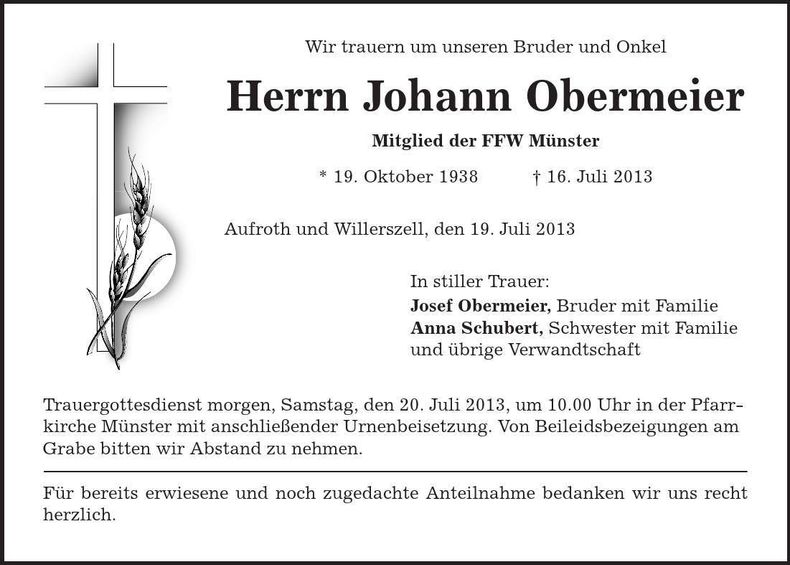 Wir trauern um unseren Bruder und Onkel

Herrn Johann Obermeier

Mitglied der FFW Münster

* 19. Oktober 1938 † 16. Juli 2013

Aufroth und Willerszell, den 19. Juli 2013

In stiller Trauer:
Josef Obermeier, Bruder mit Familie
Anna Schubert, Schwester mit Familie
und übrige Verwandtschaft

Trauergottesdienst morgen, Samstag, den 20. Juli 2013, um 10.00 Uhr in der Pfarrkirche Münster mit anschließender Urnenbeisetzung. Von Beileidsbezeigungen am Grabe bitten wir Abstand zu nehmen.

Für bereits erwiesene und noch zugedachte Anteilnahme bedanken wir uns recht herzlich.